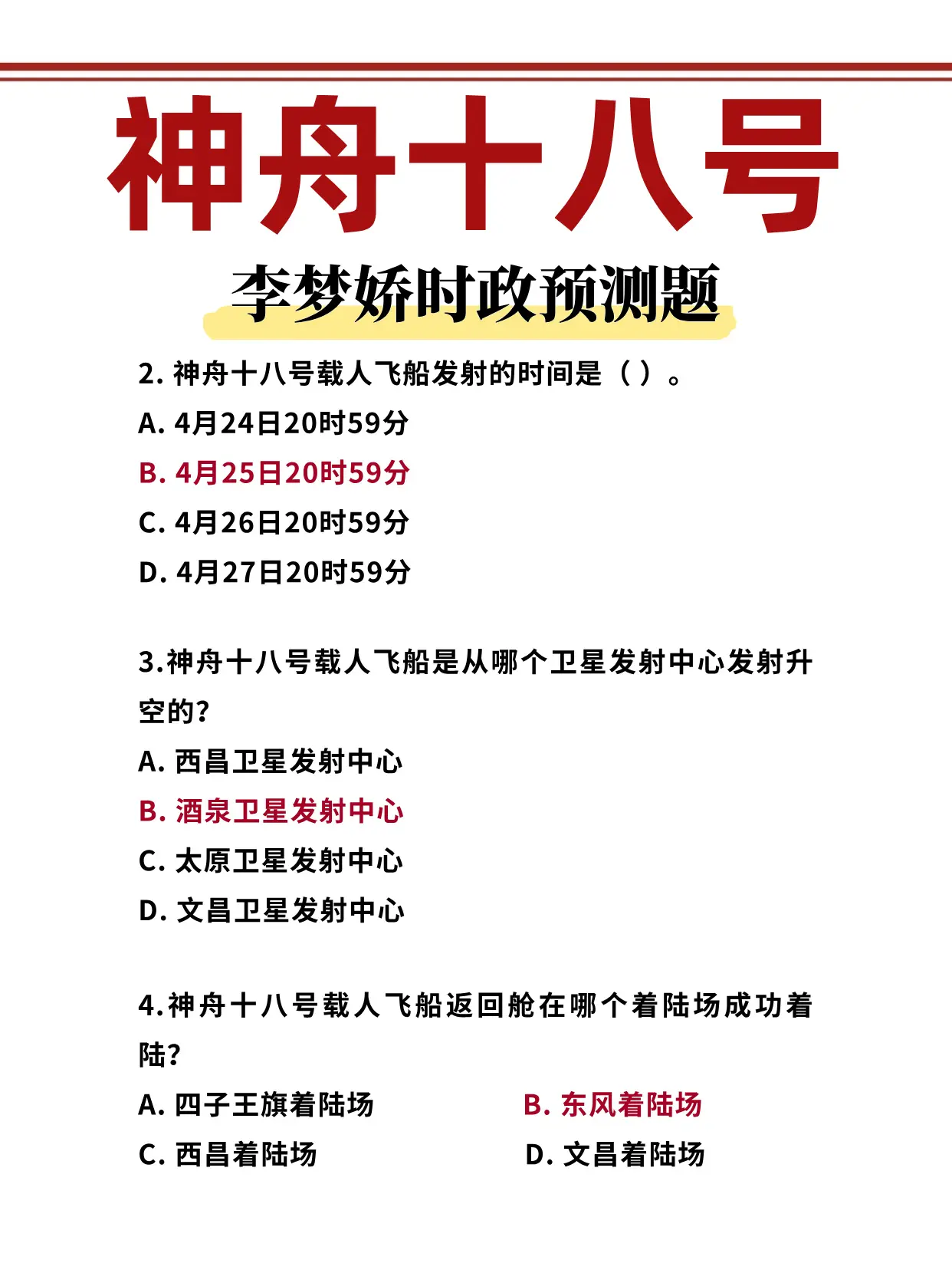 神舟十八号

李梦娇时政预测题

2. 神舟十八号载人飞船发射的时间是（ ）。

A. 4月24日20时59分

B. 4月25日20时59分

C. 4月26日20时59分

D. 4月27日20时59分

3.神舟十八号载人飞船是从哪个卫星发射中心发射升空的？

A. 西昌卫星发射中心

B. 酒泉卫星发射中心

C. 太原卫星发射中心

D. 文昌卫星发射中心

4.神舟十八号载人飞船返回舱在哪个着陆场成功着陆？

A. 四子王旗着陆场

B. 东风着陆场

C. 西昌着陆场

D. 文昌着陆场